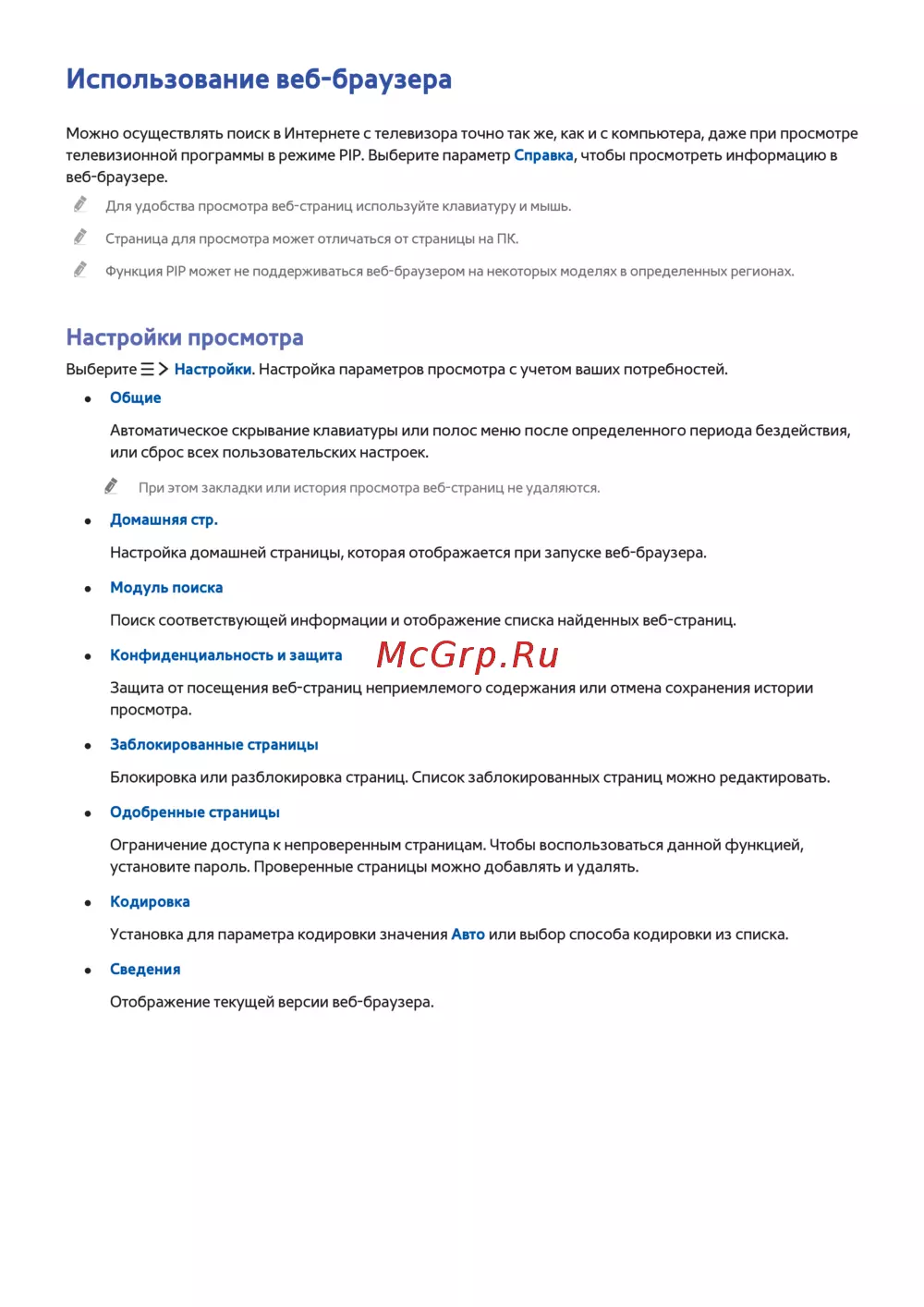 Использование веб-браузера

Можно осуществлять поиск в Интернете с телевизора точно так же, как и с компьютера, даже при просмотре телевизионной программы в режиме PIP. Выберите параметр Справка, чтобы просмотреть информацию в веб-браузере.

Для удобства просмотра веб-страниц используйте клавиатуру и мышь.

Страница для просмотра может отличаться от страницы на ПК.

Функция PIP может не поддерживаться веб-браузером на некоторых моделях в определенных регионах.

Настройки просмотра

Выберите ☰ > Настройки. Настройка параметров просмотра с учетом ваших потребностей.

• Общие

Автоматическое скрывание клавиатуры или полос меню после определенного периода бездействия, или сброс всех пользовательских настроек.

При этом закладки или история просмотра веб-страниц не удаляются.

• Домашняя стр.

Настройка домашней страницы, которая отображается при запуске веб-браузера.

• Модуль поиска

Поиск соответствующей информации и отображение списка найденных веб-страниц.

• Конфиденциальность и защита

McGrp.Ru

Защита от посещения веб-страниц неприемлемого содержания или отмена сохранения истории просмотра.

• Заблокированные страницы

Блокировка или разблокировка страниц. Список заблокированных страниц можно редактировать.

• Одобренные страницы

Ограничение доступа к непроверенным страницам. Чтобы воспользоваться данной функцией, установите пароль. Проверенные страницы можно добавлять и удалять.

• Кодировка

Установка для параметра кодировки значения Авто или выбор способа кодировки из списка.

• Сведения

Отображение текущей версии веб-браузера.